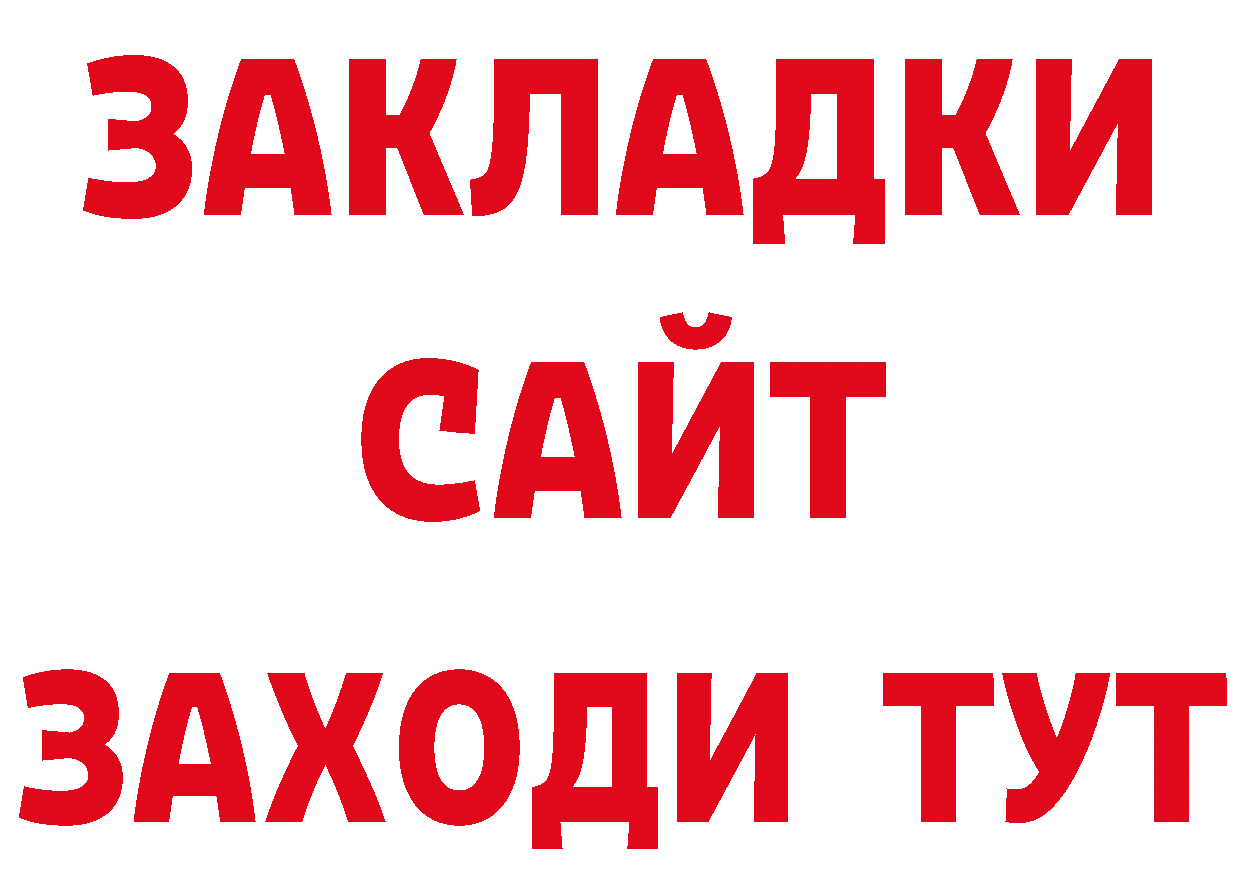 ЗАКЛАДКИ
САЙТ
ЗАХОДИ ТУТ